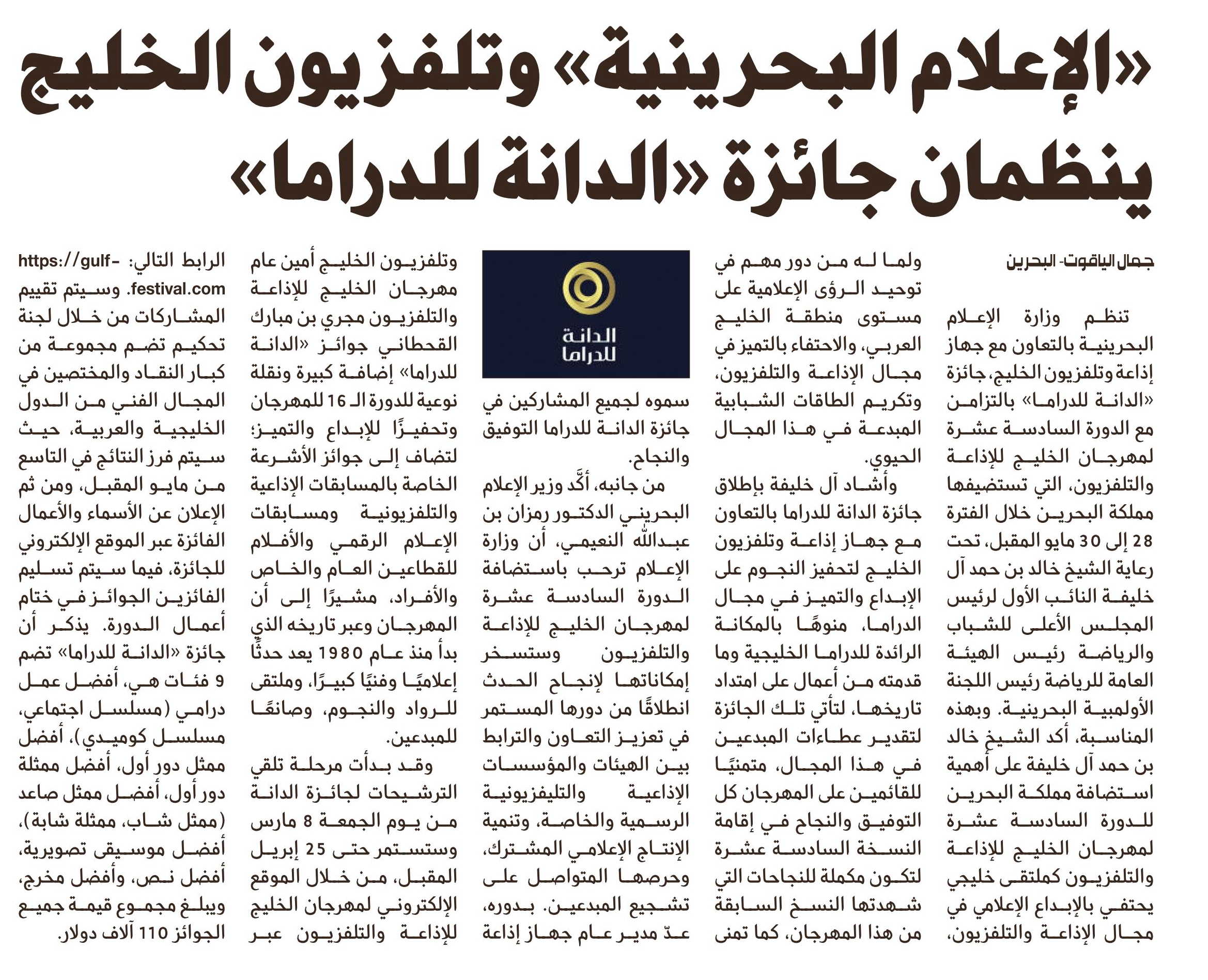 «الإعلام البحرينية» وتلفزيون الخليج ينظمان جائزة «الدانة للدراما»

جمال الياقوت- البحرين

تنظم وزارة الإعلام البحرينية بالتعاون مع جهاز إذاعة وتلفزيون الخليج، جائزة «الدانة للدراما» بالتزامن مع الدورة السادسة عشرة لمهرجان الخليج للإذاعة والتلفزيون، التي تستضيفها مملكة البحرين خلال الفترة 28 إلى 30 مايو المقبل، تحت رعاية الشيخ خالد بن حمد آل خليفة النائب الأول لرئيس المجلس الأعلى للشباب والرياضة رئيس الهيئة العامة للرياضة رئيس اللجنة الأولمبية البحرينية. وبهذه المناسبة، أكد الشيخ خالد بن حمد آل خليفة على أهمية استضافة مملكة البحرين للدورة السادسة عشرة لمهرجان الخليج للإذاعة والتلفزيون كملتقى خليجي يحتفي بالإبداع الإعلامي في مجال الإذاعة والتلفزيون، ولما له من دور مهم في توحيد الرؤى الإعلامية على مستوى منطقة الخليج العربي، والاحتفاء بالتميز في مجال الإذاعة والتلفزيون، وتكريم الطاقات الشبابية المبدعة في هذا المجال الحيوي.

وأشاد آل خليفة بإطلاق جائزة الدانة للدراما بالتعاون مع جهاز إذاعة وتلفزيون الخليج لتحفيز النجوم على الإبداع والتميز في مجال الدراما، منوهًا بالمكانة الرائدة للدراما الخليجية وما قدمته من أعمال على امتداد تاريخها، لتأتي تلك الجائزة لتقدير عطاءات المبدعين في هذا المجال، متمنيًا للقائمين على المهرجان كل التوفيق والنجاح في إقامة النسخة السادسة عشرة لتكون مكملة للنجاحات التي شهدتها النسخ السابقة من هذا المهرجان، كما تمنى

الدانة
للدراما

سموه لجميع المشاركين في جائزة الدانة للدراما التوفيق والنجاح.

من جانبه، أكّد وزير الإعلام البحريني الدكتور رمزان بن عبدالله النعيمي، أن وزارة الإعلام ترحب باستضافة الدورة السادسة عشرة لمهرجان الخليج للإذاعة والتلفزيون وستسخر إمكاناتها لإنجاح الحدث انطلاقًا من دورها المستمر في تعزيز التعاون والترابط بين الهيئات والمؤسسات الإذاعية والتليفزيونية الرسمية والخاصة، وتنمية الإنتاج الإعلامي المشترك، وحرصها المتواصل على تشجيع المبدعين. بدوره، عدّ مدير عام جهاز إذاعة وتلفزيون الخليج أمين عام مهرجان الخليج للإذاعة والتلفزيون مجري بن مبارك القحطاني جوائز «الدانة للدراما» إضافة كبيرة ونقلة نوعية للدورة الـ 16 للمهرجان وتحفيزًا للإبداع والتميز؛ لتضاف إلى جوائز الأشرعة الخاصة بالمسابقات الإذاعية والتلفزيونية ومسابقات الإعلام الرقمي والأفلام للقطاعين العام والخاص والأفراد، مشيرًا إلى أن المهرجان وعبر تاريخه الذي بدأ منذ عام 1980 يعد حدثًا إعلاميًا وفنيًا كبيرًا، وملتقى للرواد والنجوم، وصانعًا للمبدعين.

وقد بدأت مرحلة تلقي الترشيحات لجائزة الدانة من يوم الجمعة 8 مارس وستستمر حتى 25 إبريل المقبل، من خلال الموقع الإلكتروني لمهرجان الخليج للإذاعة والتلفزيون عبر الرابط التالي: https://gulf-festival.com. وسيتم تقييم المشاركات من خلال لجنة تحكيم تضم مجموعة من كبار النقاد والمختصين في المجال الفني من الدول الخليجية والعربية، حيث سيتم فرز النتائج في التاسع من مايو المقبل، ومن ثم الإعلان عن الأسماء والأعمال الفائزة عبر الموقع الإلكتروني للجائزة، فيما سيتم تسليم الفائزين الجوائز في ختام أعمال الدورة. يذكر أن جائزة «الدانة للدراما» تضم 9 فئات هي، أفضل عمل درامي (مسلسل اجتماعي، مسلسل كوميدي)، أفضل ممثل دور أول، أفضل ممثلة دور أول، أفضل ممثل صاعد (ممثل شاب، ممثلة شابة)، أفضل موسيقى تصويرية، أفضل نص، وأفضل مخرج، ويبلغ مجموع قيمة جميع الجوائز 110 آلاف دولار.